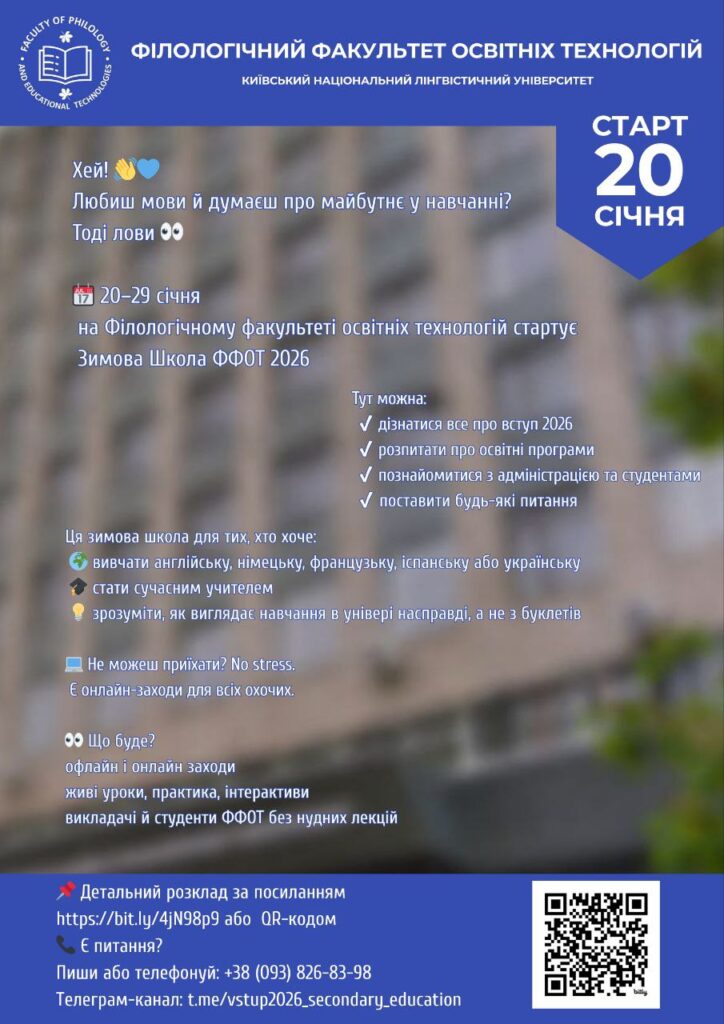 FACULTY OF PHILOLOGY AND EDUCATIONAL TECHNOLOGIES

ФІЛОЛОГІЧНИЙ ФАКУЛЬТЕТ ОСВІТНІХ ТЕХНОЛОГІЙ

КИЇВСЬКИЙ НАЦІОНАЛЬНИЙ ЛІНГВІСТИЧНИЙ УНІВЕРСИТЕТ

СТАРТ
20
СІЧНЯ

Хей! 👋💙
Любиш мови й думаєш про майбутнє у навчанні?
Тоді лови 👀

📅 20–29 січня
на Філологічному факультеті освітніх технологій стартує
Зимова Школа ФФОТ 2026

Тут можна:
✓ дізнатися все про вступ 2026
✓ розпитати про освітні програми
✓ познайомитися з адміністрацією та студентами
✓ поставити будь-які питання

Ця зимова школа для тих, хто хоче:
🌍 вивчати англійську, німецьку, французьку, іспанську або українську
🎓 стати сучасним учителем
💡 зрозуміти, як виглядає навчання в універі насправді, а не з буклетів

💻 Не можеш приїхати? No stress.
Є онлайн-заходи для всіх охочих.

👀 Що буде?
офлайн і онлайн заходи
живі уроки, практика, інтерактиви
викладачі й студенти ФФОТ без нудних лекцій

📌 Детальний розклад за посиланням
https://bit.ly/4jN98p9 або QR-кодом
📞 Є питання?
Пиши або телефонуй: +38 (093) 826-83-98
Телеграм-канал: t.me/vstup2026_secondary_education